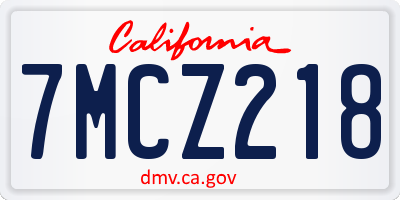 California

7MCZ218

dmv.ca.gov